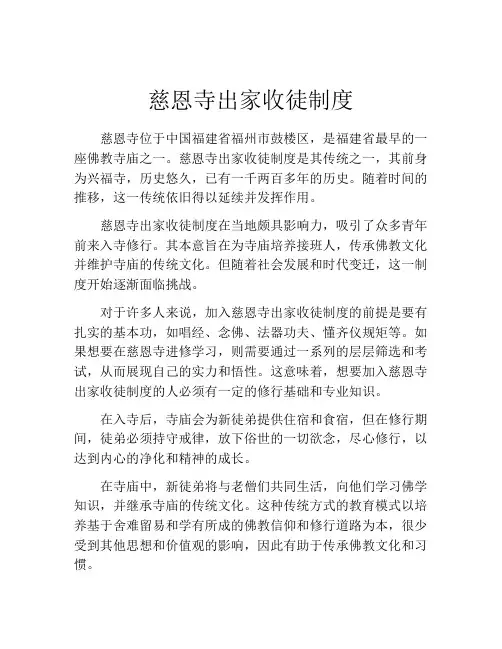 慈恩寺出家收徒制度

慈恩寺位于中国福建省福州市鼓楼区，是福建省最早的一座佛教寺庙之一。慈恩寺出家收徒制度是其传统之一，其前身为兴福寺，历史悠久，已有一千两百多年的历史。随着时间的推移，这一传统依旧得以延续并发挥作用。

慈恩寺出家收徒制度在当地颇具影响力，吸引了众多青年前来入寺修行。其本意旨在为寺庙培养接班人，传承佛教文化并维护寺庙的传统文化。但随着社会发展和时代变迁，这一制度开始逐渐面临挑战。

对于许多人来说，加入慈恩寺出家收徒制度的前提是要有扎实的基本功，如唱经、念佛、法器功夫、懂齐仪规矩等。如果想要在慈恩寺进修学习，则需要通过一系列的层层筛选和考试，从而展现自己的实力和悟性。这意味着，想要加入慈恩寺出家收徒制度的人必须有一定的修行基础和专业知识。

在入寺后，寺庙会为新徒弟提供住宿和食宿，但在修行期间，徒弟必须持守戒律，放下俗世的一切欲念，尽心修行，以达到内心的净化和精神的成长。

在寺庙中，新徒弟将与老僧们共同生活，向他们学习佛学知识，并继承寺庙的传统文化。这种传统方式的教育模式以培养基于舍难留易和学有所成的佛教信仰和修行道路为本，很少受到其他思想和价值观的影响，因此有助于传承佛教文化和习惯。